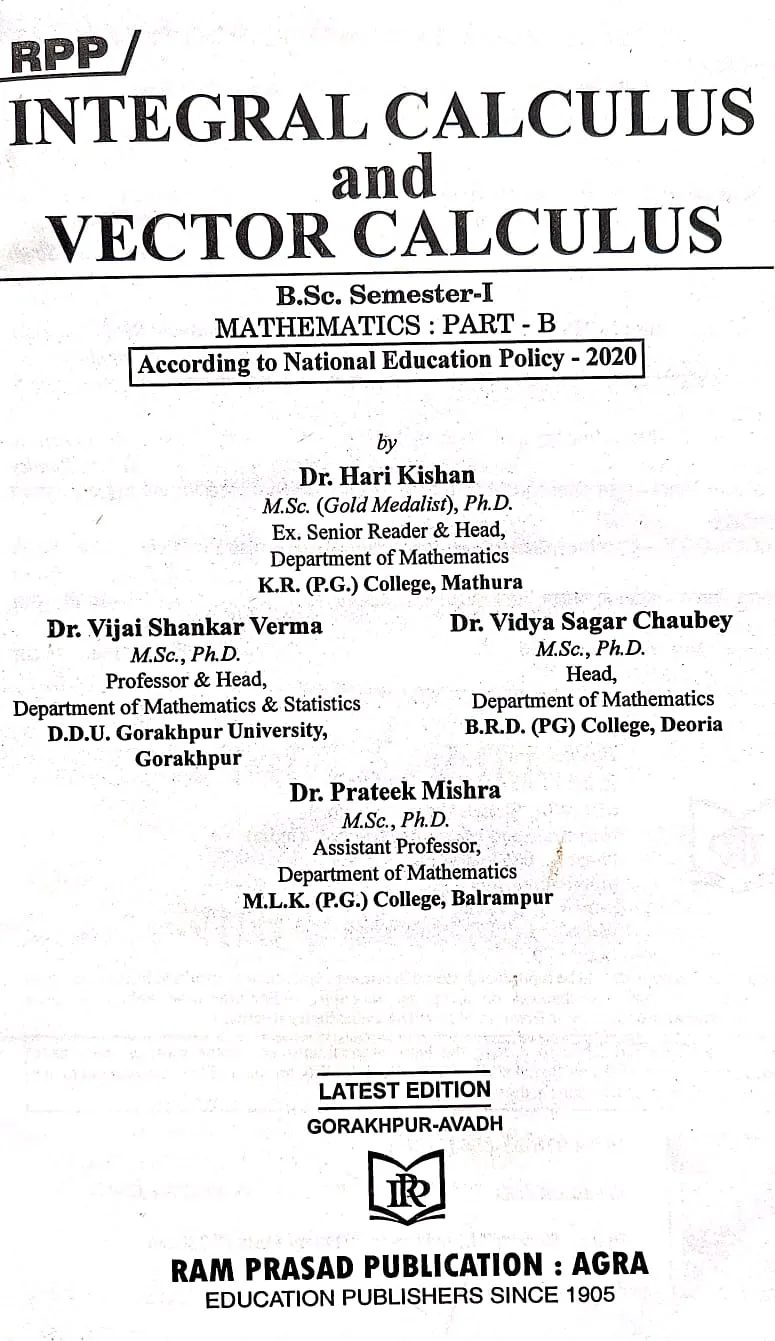 RPP/
INTEGRAL CALCULUS
and
VECTOR CALCULUS

B.Sc. Semester-I
MATHEMATICS : PART - B
According to National Education Policy - 2020

by
Dr. Hari Kishan
M.Sc. (Gold Medalist), Ph.D.
Ex. Senior Reader & Head,
Department of Mathematics
K.R. (P.G.) College, Mathura

Dr. Vijai Shankar Verma
M.Sc., Ph.D.
Professor & Head,
Department of Mathematics & Statistics
D.D.U. Gorakhpur University,
Gorakhpur

Dr. Vidya Sagar Chaubey
M.Sc., Ph.D.
Head,
Department of Mathematics
B.R.D. (PG) College, Deoria

Dr. Prateek Mishra
M.Sc., Ph.D.
Assistant Professor,
Department of Mathematics
M.L.K. (P.G.) College, Balrampur

LATEST EDITION
GORAKHPUR-AVADH

RP

RAM PRASAD PUBLICATION : AGRA
EDUCATION PUBLISHERS SINCE 1905